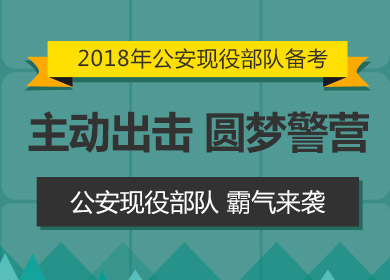 2018年公安现役部队备考

主动出击 圆梦警营

公安现役部队 霸气来袭